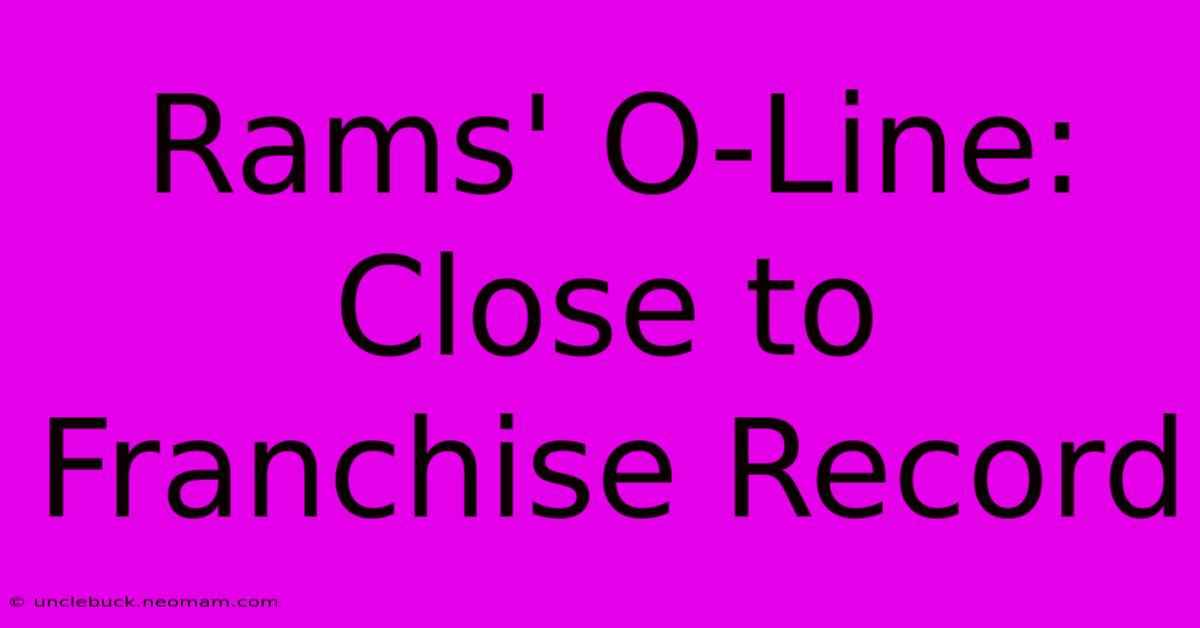 Rams' O-Line: Close to Franchise Record

© unclebuck.neomam.com